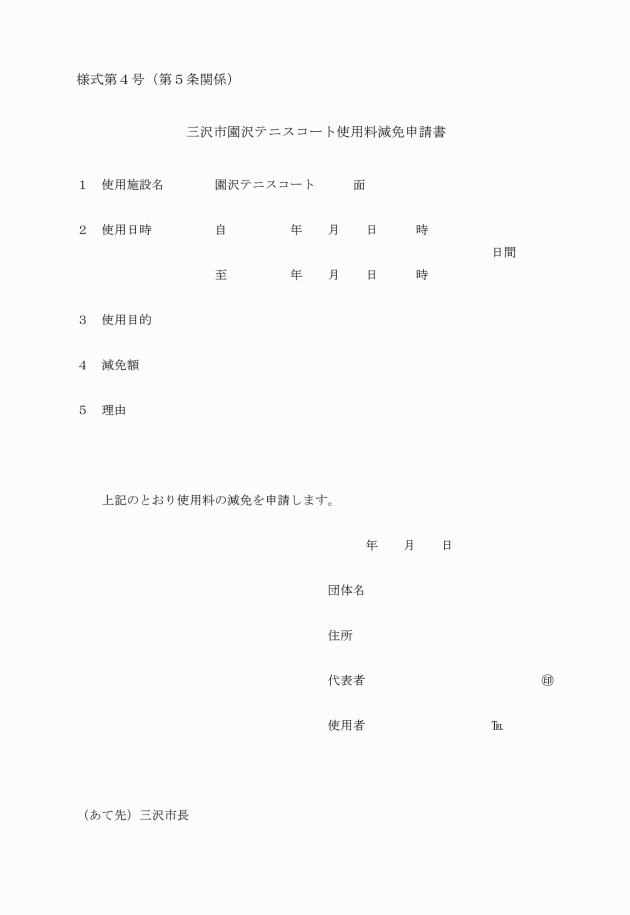 様式第４号（第５条関係）

三沢市園沢テニスコート使用料減免申請書

１　使用施設名　　園沢テニスコート　　面

２　使用日時　　自　　年　月　日　時
日間
至　　年　月　日　時

３　使用目的

４　減免額

５　理由

上記のとおり使用料の減免を申請します。

年　月　日

団体名

住所

代表者　　㊞

使用者　　℡

（あて先）三沢市長